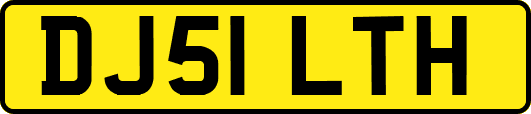 DJ51 LTH